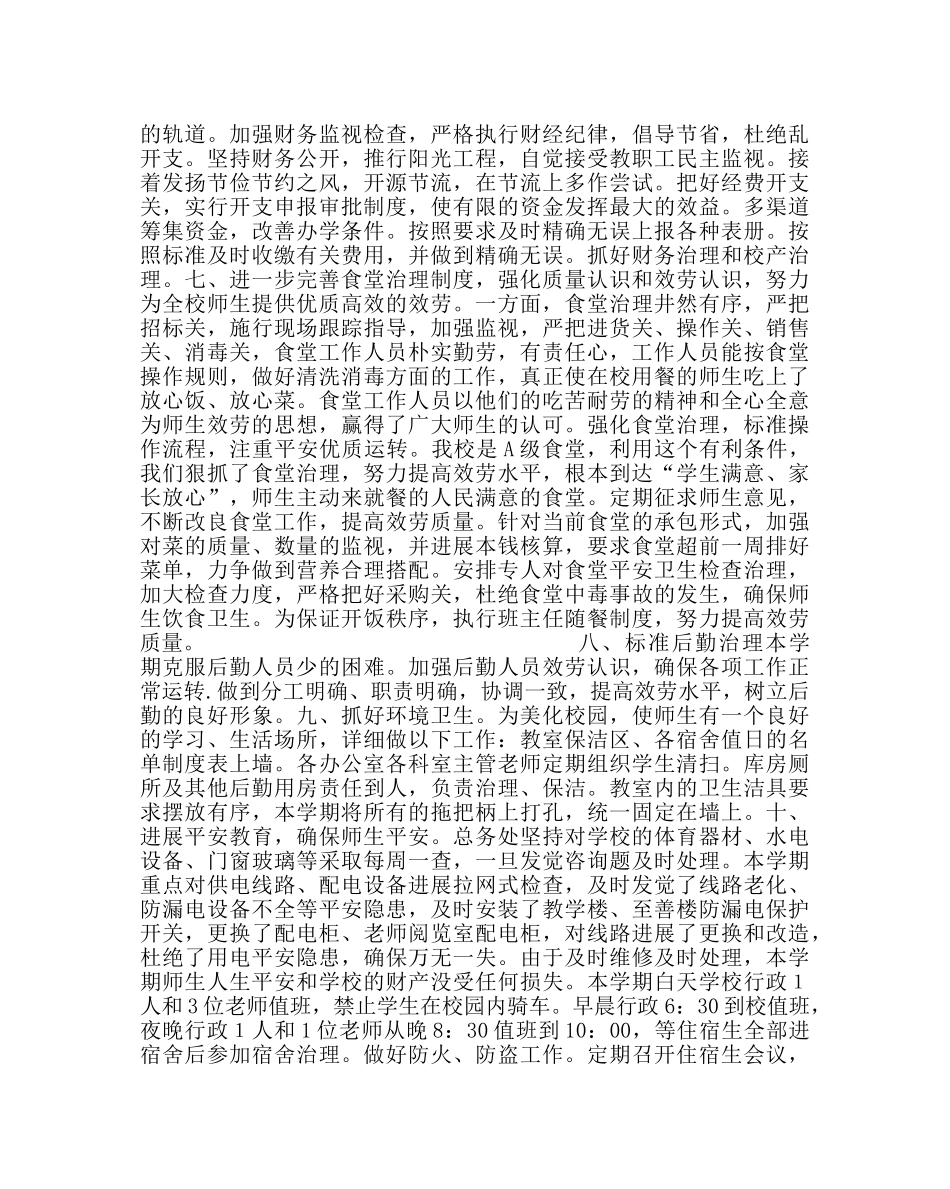 的轨道。加强财务监视检查，严格执行财经纪律，倡导节省，杜绝乱开支。坚持财务公开，推行阳光工程，自觉接受教职工民主监视。接着发扬节俭节约之风，开源节流，在节流上多作尝试。把好经费开支关，实行开支申报审批制度，使有限的资金发挥最大的效益。多渠道筹集资金，改善办学条件。按照要求及时精确无误上报各种表册。按照标准及时收缴有关费用，并做到精确无误。抓好财务治理和校产治理。七、进一步完善食堂治理制度，强化质量认识和效劳认识，努力为全校师生提供优质高效的效劳。一方面，食堂治理井然有序，严把招标关，施行现场跟踪指导，加强监视，严把进货关、操作关、销售关、消毒关，食堂工作人员朴实勤劳，有责任心，工作人员能按食堂操作规则，做好清洗消毒方面的工作，真正使在校用餐的师生吃上了放心饭、放心菜。食堂工作人员以他们的吃苦耐劳的精神和全心全意为师生效劳的思想，赢得了广大师生的认可。强化食堂治理，标准操作流程，注重平安优质运转。我校是 A 级食堂，利用这个有利条件，我们狠抓了食堂治理，努力提高效劳水平，根本到达“学生满意、家长放心”，师生主动来就餐的人民满意的食堂。定期征求师生意见，不断改良食堂工作，提高效劳质量。针对当前食堂的承包形式，加强对菜的质量、数量的监视，并进展本钱核算，要求食堂超前一周排好菜单，力争做到营养合理搭配。安排专人对食堂平安卫生检查治理，加大检查力度，严格把好采购关，杜绝食堂中毒事故的发生，确保师生饮食卫生。为保证开饭秩序，执行班主任随餐制度，努力提高效劳质量。 八、标准后勤治理本学期克服后勤人员少的困难。加强后勤人员效劳认识，确保各项工作正常运转.做到分工明确、职责明确，协调一致，提高效劳水平，树立后勤的良好形象。九、抓好环境卫生。为美化校园，使师生有一个良好的学习、生活场所，详细做以下工作：教室保洁区、各宿舍值日的名单制度表上墙。各办公室各科室主管老师定期组织学生清扫。库房厕所及其他后勤用房责任到人，负责治理、保洁。教室内的卫生洁具要求摆放有序，本学期将所有的拖把柄上打孔，统一固定在墙上。十、进展平安教育，确保师生平安。总务处坚持对学校的体育器材、水电设备、门窗玻璃等采取每周一查，一旦发觉咨询题及时处理。本学期重点对供电线路、配电设备进展拉网式检查，及时发觉了线路老化、防漏电设备不全等平安隐患，及时安装了教学楼、至善楼防漏电保护开关，更换了配电柜、老师阅览室配电柜，对线路进展了更换和改造，杜绝了用电平安隐患，确保万无一失。由于及时维修及时处理，本学期师生人生平安和学校的财产没受任何损失。本学期白天学校行政 1 人和 3 位老师值班，禁止学生在校园内骑车。早晨行政 6：30 到校值班，夜晚行政 1 人和 1 位老师从晚 8：30 值班到 10：00，等住宿生全部进宿舍后参加宿舍治理。做好防火、防盗工作。定期召开住宿生会议，